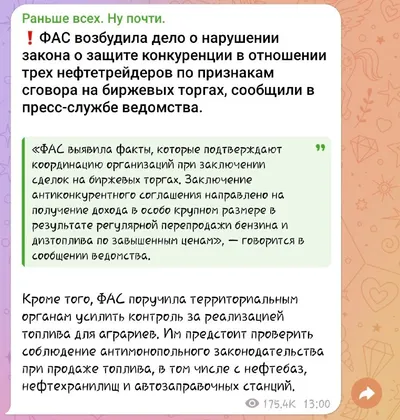 Раньше всех. Ну почти.

❗ ФАС возбудила дело о нарушении закона о защите конкуренции в отношении трех нефтетрейдеров по признакам сговора на биржевых торгах, сообщили в пресс-службе ведомства.

«ФАС выявила факты, которые подтверждают координацию организаций при заключении сделок на биржевых торгах. Заключение антиконкурентного соглашения направлено на получение дохода в особо крупном размере в результате регулярной перепродажи бензина и дизтоплива по завышенным ценам», — говорится в сообщении ведомства.

Кроме того, ФАС поручила территориальным органам усилить контроль за реализацией топлива для аграриев. Им предстоит проверить соблюдение антимонопольного законодательства при продаже топлива, в том числе с нефтебаз, нефтехранилищ и автозаправочных станций.

175.4K 13:00